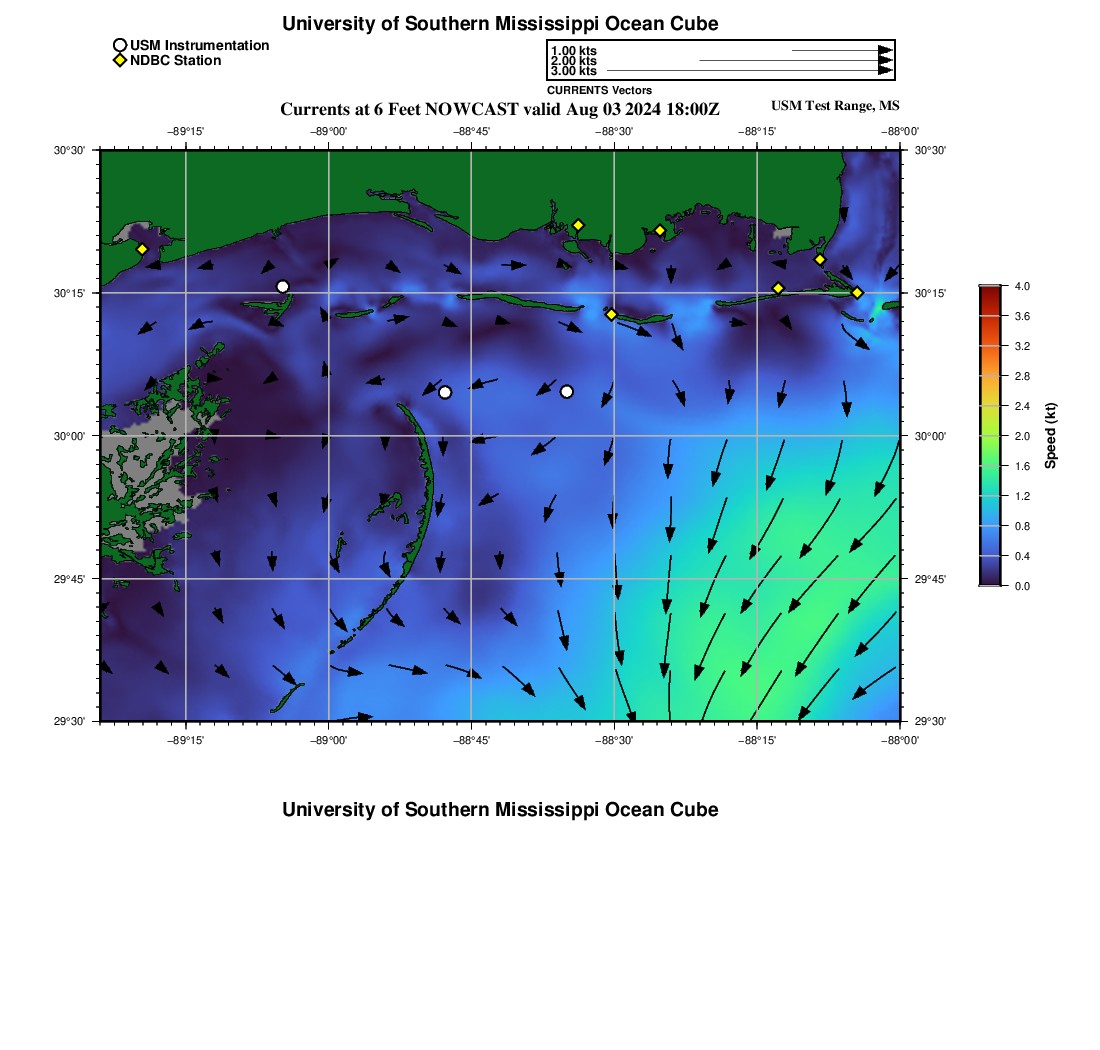 University of Southern Mississippi Ocean Cube

USM Instrumentation
NDBC Station

1.00 kts
2.00 kts
3.00 kts
CURRENTS Vectors

Currents at 6 Feet NOWCAST valid Aug 03 2024 18:00Z

USM Test Range, MS

−89°15' −89°00' −88°45' −88°30' −88°15' −88°00'

30°30'
30°15'
30°00'
29°45'
29°30'

30°30'
30°15'
30°00'
29°45'
29°30'

−89°15' −89°00' −88°45' −88°30' −88°15' −88°00'

4.0
3.6
3.2
2.8
2.4
2.0
1.6
1.2
0.8
0.4
0.0
Speed (kt)

University of Southern Mississippi Ocean Cube